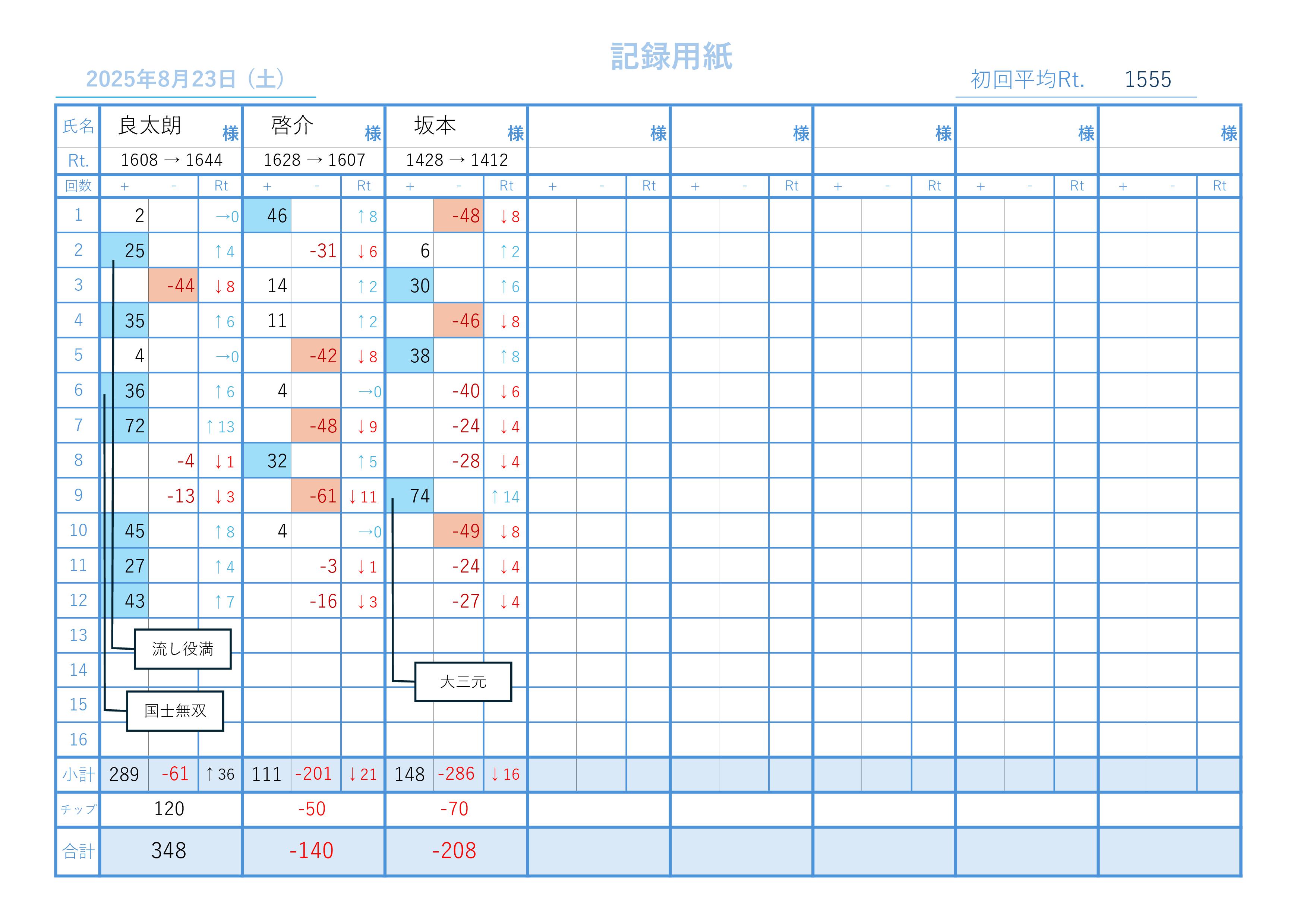 記録用紙

2025年8月23日（土）

初回平均Rt. 1555

| 氏名 | 良太朗 様 | | | 啓介 様 | | | 坂本 様 | | | 様 | | | 様 | | | 様 | | | 様 | | | 様 | | |
|---|---|---|---|---|---|---|---|---|---|---|---|---|---|---|---|---|---|---|---|---|---|---|---|---|
| Rt. | 1608 → 1644 | | | 1628 → 1607 | | | 1428 → 1412 | | | | | | | | | | | | | | | | | |
| 回数 | + | - | Rt | + | - | Rt | + | - | Rt | + | - | Rt | + | - | Rt | + | - | Rt | + | - | Rt | + | - | Rt |
| 1 | 2 | | →0 | 46 | | ↑8 | | -48 | ↓8 | | | | | | | | | | | | | | | |
| 2 | 25 | | ↑4 | | -31 | ↓6 | 6 | | ↑2 | | | | | | | | | | | | | | | |
| 3 | | -44 | ↓8 | 14 | | ↑2 | 30 | | ↑6 | | | | | | | | | | | | | | | |
| 4 | 35 | | ↑6 | 11 | | ↑2 | | -46 | ↓8 | | | | | | | | | | | | | | | |
| 5 | 4 | | →0 | | -42 | ↓8 | 38 | | ↑8 | | | | | | | | | | | | | | | |
| 6 | 36 | | ↑6 | 4 | | →0 | | -40 | ↓6 | | | | | | | | | | | | | | | |
| 7 | 72 | | ↑13 | | -48 | ↓9 | | -24 | ↓4 | | | | | | | | | | | | | | | |
| 8 | | -4 | ↓1 | 32 | | ↑5 | | -28 | ↓4 | | | | | | | | | | | | | | | |
| 9 | | -13 | ↓3 | | -61 | ↓11 | 74 | | ↑14 | | | | | | | | | | | | | | | |
| 10 | 45 | | ↑8 | 4 | | →0 | | -49 | ↓8 | | | | | | | | | | | | | | | |
| 11 | 27 | | ↑4 | | -3 | ↓1 | | -24 | ↓4 | | | | | | | | | | | | | | | |
| 12 | 43 | | ↑7 | | -16 | ↓3 | | -27 | ↓4 | | | | | | | | | | | | | | | |
| 13 | | | | | | | | | | | | | | | | | | | | | | | | |
| 14 | | | | | | | | | | | | | | | | | | | | | | | | |
| 15 | | | | | | | | | | | | | | | | | | | | | | | | |
| 16 | | | | | | | | | | | | | | | | | | | | | | | | |
| 小計 | 289 | -61 | ↑36 | 111 | -201 | ↓21 | 148 | -286 | ↓16 | | | | | | | | | | | | | | | |
| チップ | 120 | | | -50 | | | -70 | | | | | | | | | | | | | | | | | |
| 合計 | 348 | | | -140 | | | -208 | | | | | | | | | | | | | | | | | |

流し役満

国士無双

大三元